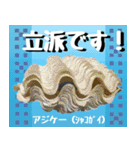 立派です！

アジケー（ｼｬｺｶﾞｲ）